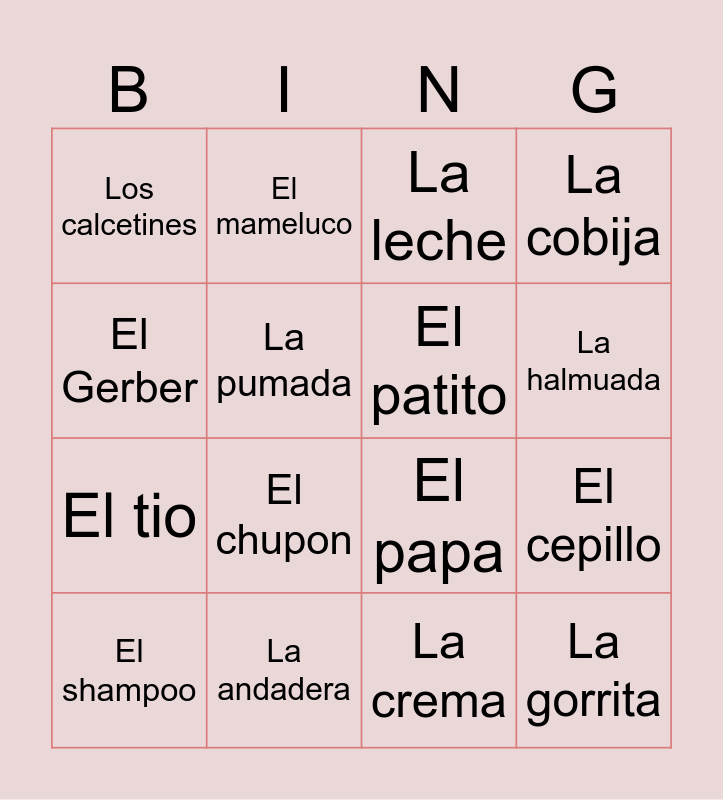 | B | I | N | G |
|---|---|---|---|
| Los calcetines | El mameluco | La leche | La cobija |
| El Gerber | La pumada | El patito | La halmuada |
| El tio | El chupon | El papa | El cepillo |
| El shampoo | La andadera | La crema | La gorrita |